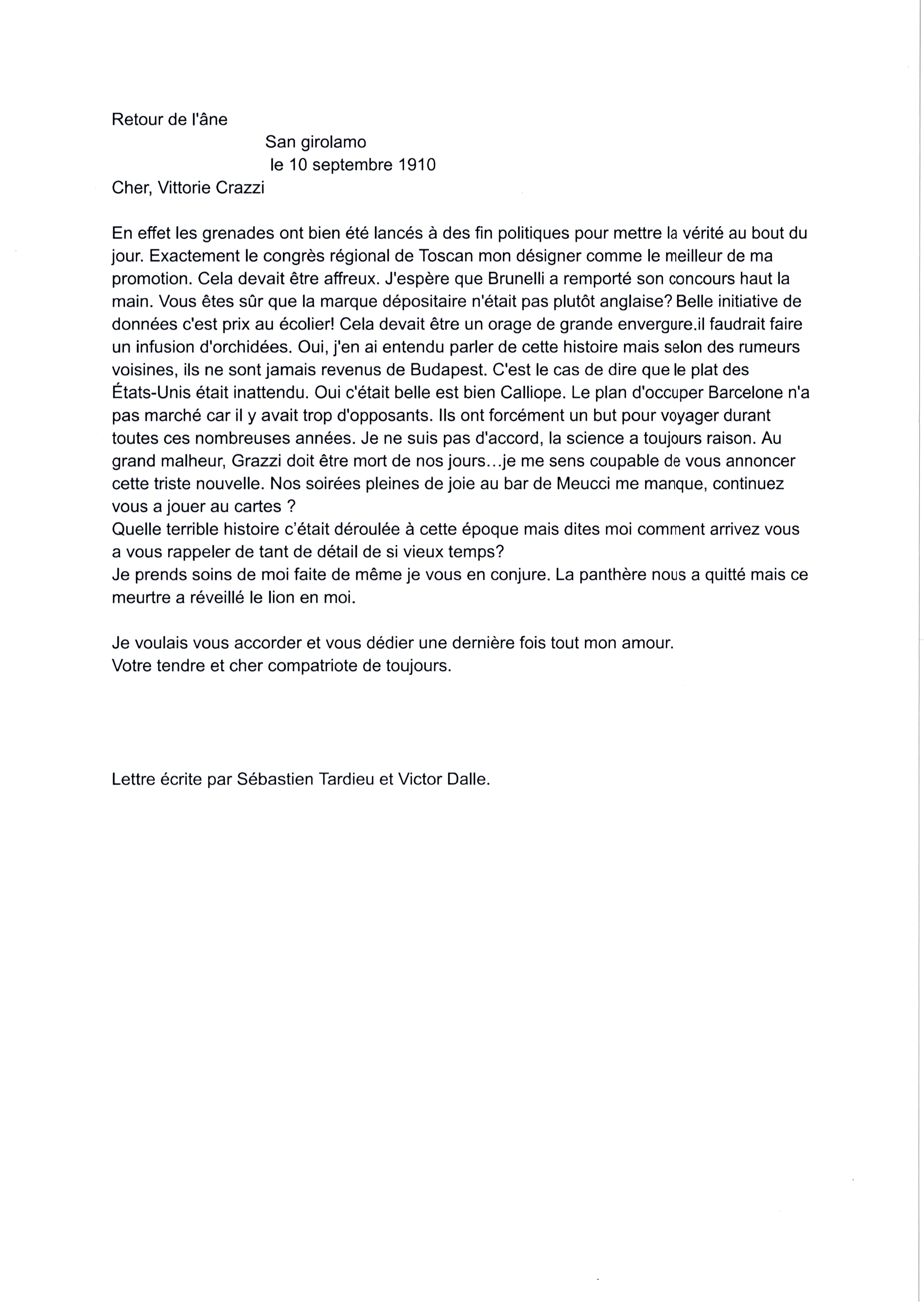 Retour de l'âne

San girolamo
le 10 septembre 1910

Cher, Vittorie Crazzi

En effet les grenades ont bien été lancés à des fin politiques pour mettre la vérité au bout du jour. Exactement le congrès régional de Toscan mon désigner comme le meilleur de ma promotion. Cela devait être affreux. J'espère que Brunelli a remporté son concours haut la main. Vous êtes sûr que la marque dépositaire n'était pas plutôt anglaise? Belle initiative de données c'est prix au écolier! Cela devait être un orage de grande envergure.il faudrait faire un infusion d'orchidées. Oui, j'en ai entendu parler de cette histoire mais selon des rumeurs voisines, ils ne sont jamais revenus de Budapest. C'est le cas de dire que le plat des États-Unis était inattendu. Oui c'était belle est bien Calliope. Le plan d'occuper Barcelone n'a pas marché car il y avait trop d'opposants. Ils ont forcément un but pour voyager durant toutes ces nombreuses années. Je ne suis pas d'accord, la science a toujours raison. Au grand malheur, Grazzi doit être mort de nos jours…je me sens coupable de vous annoncer cette triste nouvelle. Nos soirées pleines de joie au bar de Meucci me manque, continuez vous a jouer au cartes ?
Quelle terrible histoire c'était déroulée à cette époque mais dites moi comment arrivez vous a vous rappeler de tant de détail de si vieux temps?
Je prends soins de moi faite de même je vous en conjure. La panthère nous a quitté mais ce meurtre a réveillé le lion en moi.

Je voulais vous accorder et vous dédier une dernière fois tout mon amour.
Votre tendre et cher compatriote de toujours.

Lettre écrite par Sébastien Tardieu et Victor Dalle.